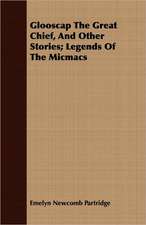 Glooscap The Great Chief, And Other Stories; Legends Of The Micmacs

Emelyn Newcomb Partridge